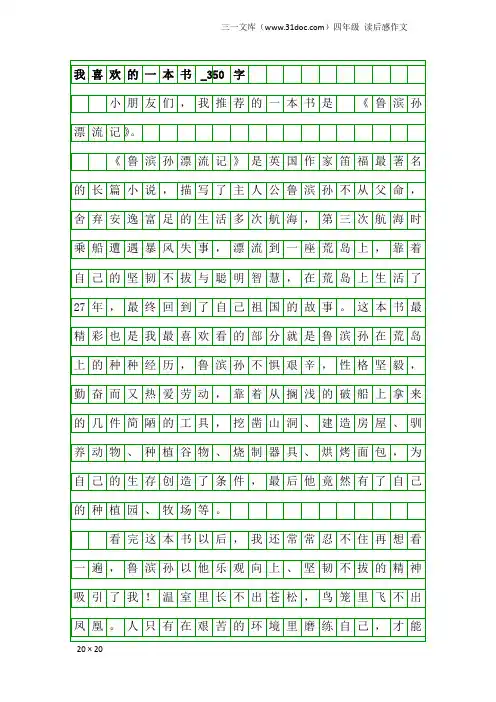 三一文库（www.31doc.com）四年级 读后感作文

我喜欢的一本书_350字

小朋友们，我推荐的一本书是《鲁滨孙漂流记》。

《鲁滨孙漂流记》是英国作家笛福最著名的长篇小说，描写了主人公鲁滨孙不从父命，舍弃安逸富足的生活多次航海，第三次航海时乘船遭遇暴风失事，漂流到一座荒岛上，靠着自己的坚韧不拔与聪明智慧，在荒岛上生活了27年，最终回到了自己祖国的故事。这本书最精彩也是我最喜欢看的部分就是鲁滨孙在荒岛上的种种经历，鲁滨孙不惧艰辛，性格坚毅，勤奋而又热爱劳动，靠着从搁浅的破船上拿来的几件简陋的工具，挖凿山洞、建造房屋、驯养动物、种植谷物、烧制器具、烘烤面包，为自己的生存创造了条件，最后他竟然有了自己的种植园、牧场等。

看完这本书以后，我还常常忍不住再想看一遍，鲁滨孙以他乐观向上、坚韧不拔的精神吸引了我！温室里长不出苍松，鸟笼里飞不出凤凰。人只有在艰苦的环境里磨练自己，才能

20×20